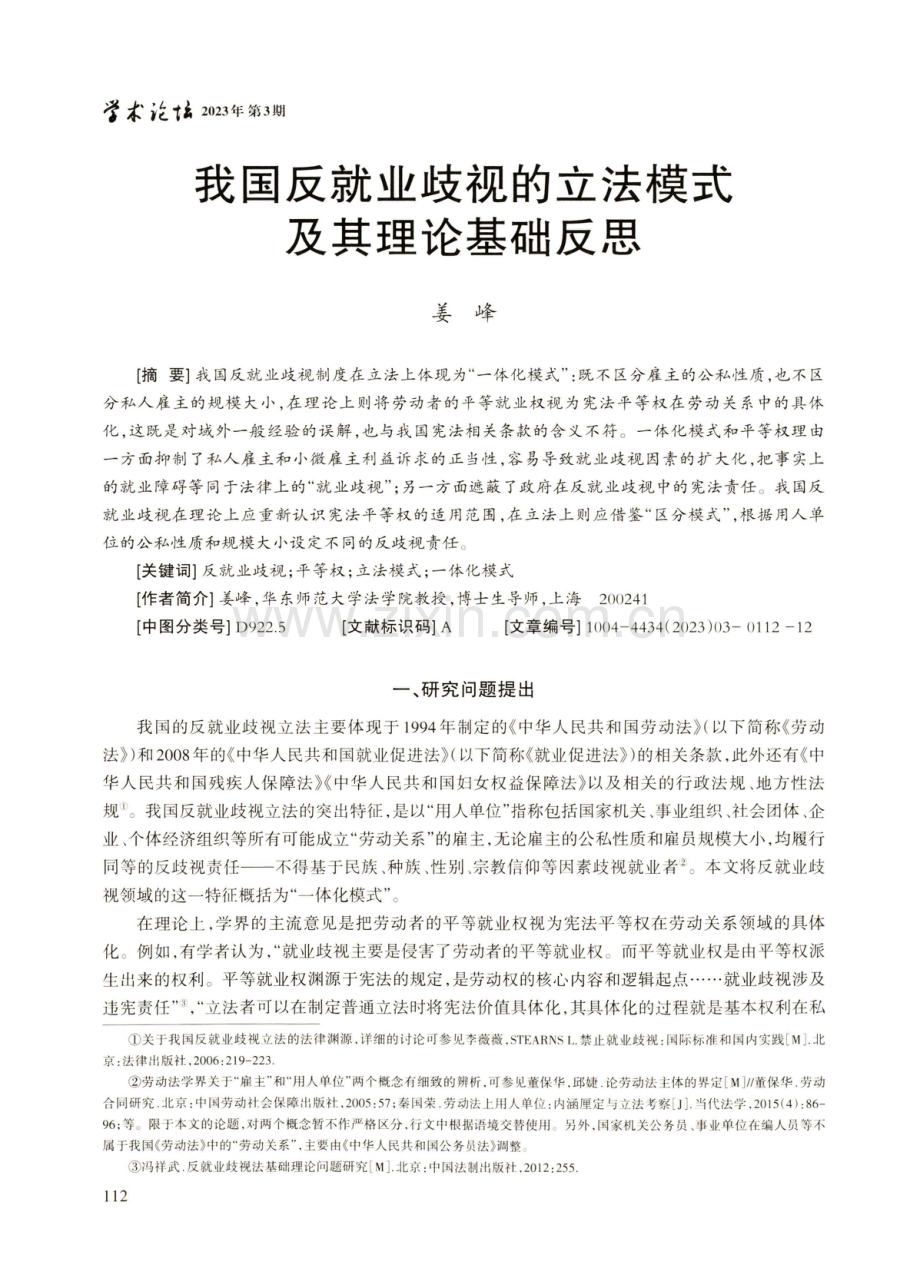 学术论坛 2023年 第3期

我国反就业歧视的立法模式及其理论基础反思

姜 峰

[摘 要] 我国反就业歧视制度在立法上体现为“一体化模式”：既不区分雇主的公私性质，也不区分私人雇主的规模大小，在理论上则将劳动者的平等就业权视为宪法平等权在劳动关系中的具体化，这既是对域外一般经验的误解，也与我国宪法相关条款的含义不符。一体化模式和平等权理由一方面抑制了私人雇主和小微雇主利益诉求的正当性，容易导致就业歧视因素的扩大化，把事实上的就业障碍等同于法律上的“就业歧视”；另一方面遮蔽了政府在反就业歧视中的宪法责任。我国反就业歧视在理论上应重新认识宪法平等权的适用范围，在立法上则应借鉴“区分模式”，根据用人单位的公私性质和规模大小设定不同的反歧视责任。

[关键词] 反就业歧视；平等权；立法模式；一体化模式

[作者简介] 姜峰，华东师范大学法学院教授，博士生导师，上海 200241

[中图分类号] D922.5 [文献标识码] A [文章编号] 1004-4434(2023)03-0112-12

一、研究问题提出

我国的反就业歧视立法主要体现于1994年制定的《中华人民共和国劳动法》（以下简称《劳动法》）和2008年的《中华人民共和国就业促进法》（以下简称《就业促进法》）的相关条款，此外还有《中华人民共和国残疾人保障法》《中华人民共和国妇女权益保障法》以及相关的行政法规、地方性法规①。我国反就业歧视立法的突出特征，是以“用人单位”指称包括国家机关、事业组织、社会团体、企业、个体经济组织等所有可能成立“劳动关系”的雇主，无论雇主的公私性质和雇员规模大小，均履行同等的反歧视责任——不得基于民族、种族、性别、宗教信仰等因素歧视就业者②。本文将反就业歧视领域的这一特征概括为“一体化模式”。

在理论上，学界的主流意见是把劳动者的平等就业权视为宪法平等权在劳动关系领域的具体化。例如，有学者认为，“就业歧视主要是侵害了劳动者的平等就业权。而平等就业权是由平等权派生出来的权利。平等就业权渊源于宪法的规定，是劳动权的核心内容和逻辑起点……就业歧视涉及违宪责任”③，“立法者可以在制定普通立法时将宪法价值具体化，其具体化的过程就是基本权利在私

①关于我国反就业歧视立法的法律渊源，详细的讨论可参见李薇薇，STEARNS L.禁止就业歧视：国际标准和国内实践[M].北京：法律出版社，2006：219-223.

②劳动法学界关于“雇主”和“用人单位”两个概念有细致的辨析，可参见董保华，邱婕.论劳动法主体的界定[M]//董保华.劳动合同研究.北京：中国劳动社会保障出版社，2005：57；秦国荣.劳动法上用人单位：内涵厘定与立法考察[J].当代法学，2015(4)：86-96；等。限于本文的论题，对两个概念暂不作严格区分，行文中根据语境交替使用。另外，国家机关公务员、事业单位在编人员等不属于我国《劳动法》中的“劳动关系”，主要由《中华人民共和国公务员法》调整。

③冯祥武.反就业歧视法基础理论问题研究[M].北京：中国法制出版社，2012：255.

112